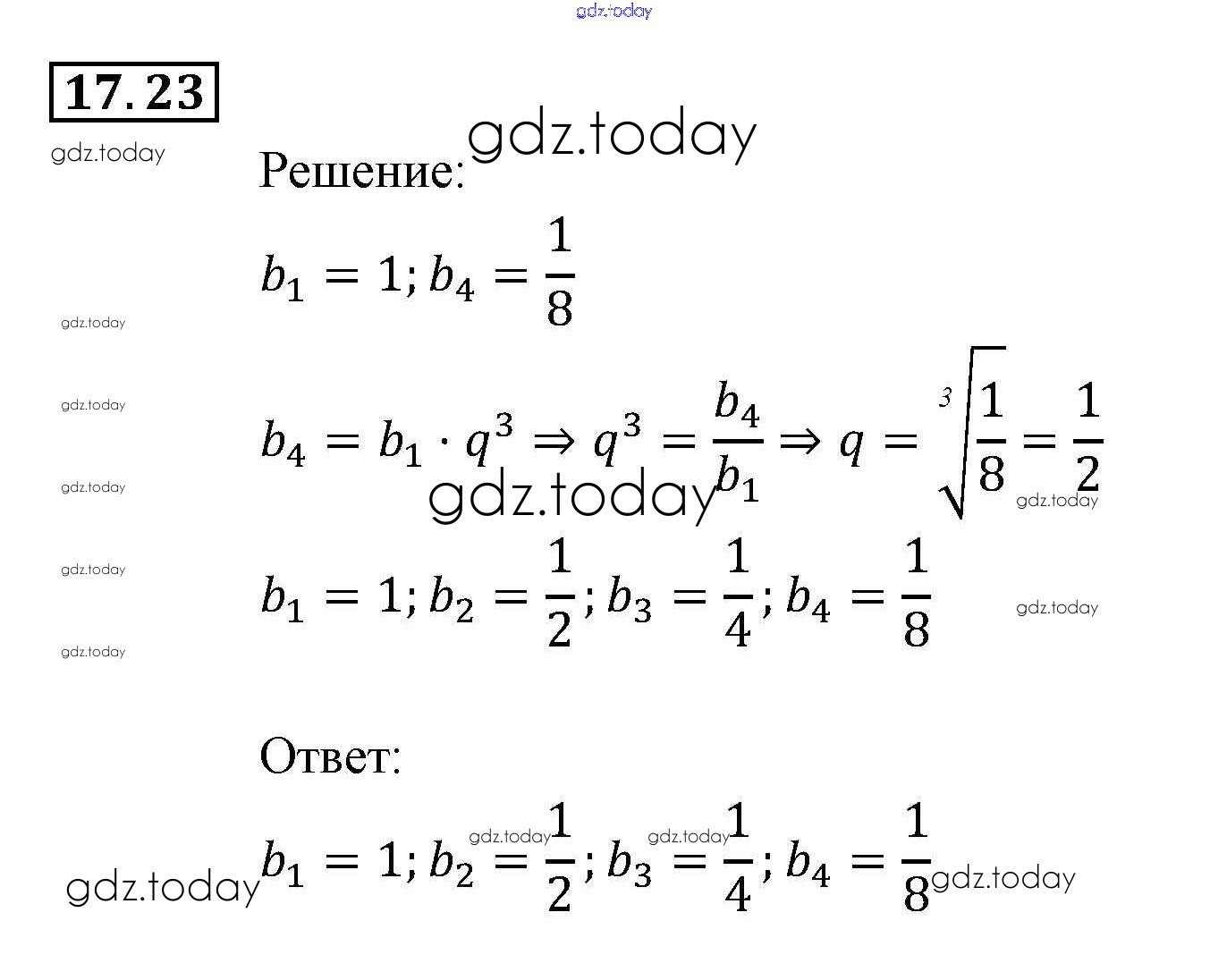 17.23

Решение:

$b_1 = 1; b_4 = \frac{1}{8}$

$b_4 = b_1 \cdot q^3 \Rightarrow q^3 = \frac{b_4}{b_1} \Rightarrow q = \sqrt[3]{\frac{1}{8}} = \frac{1}{2}$

$b_1 = 1; b_2 = \frac{1}{2}; b_3 = \frac{1}{4}; b_4 = \frac{1}{8}$

Ответ:

$b_1 = 1; b_2 = \frac{1}{2}; b_3 = \frac{1}{4}; b_4 = \frac{1}{8}$

gdz.today